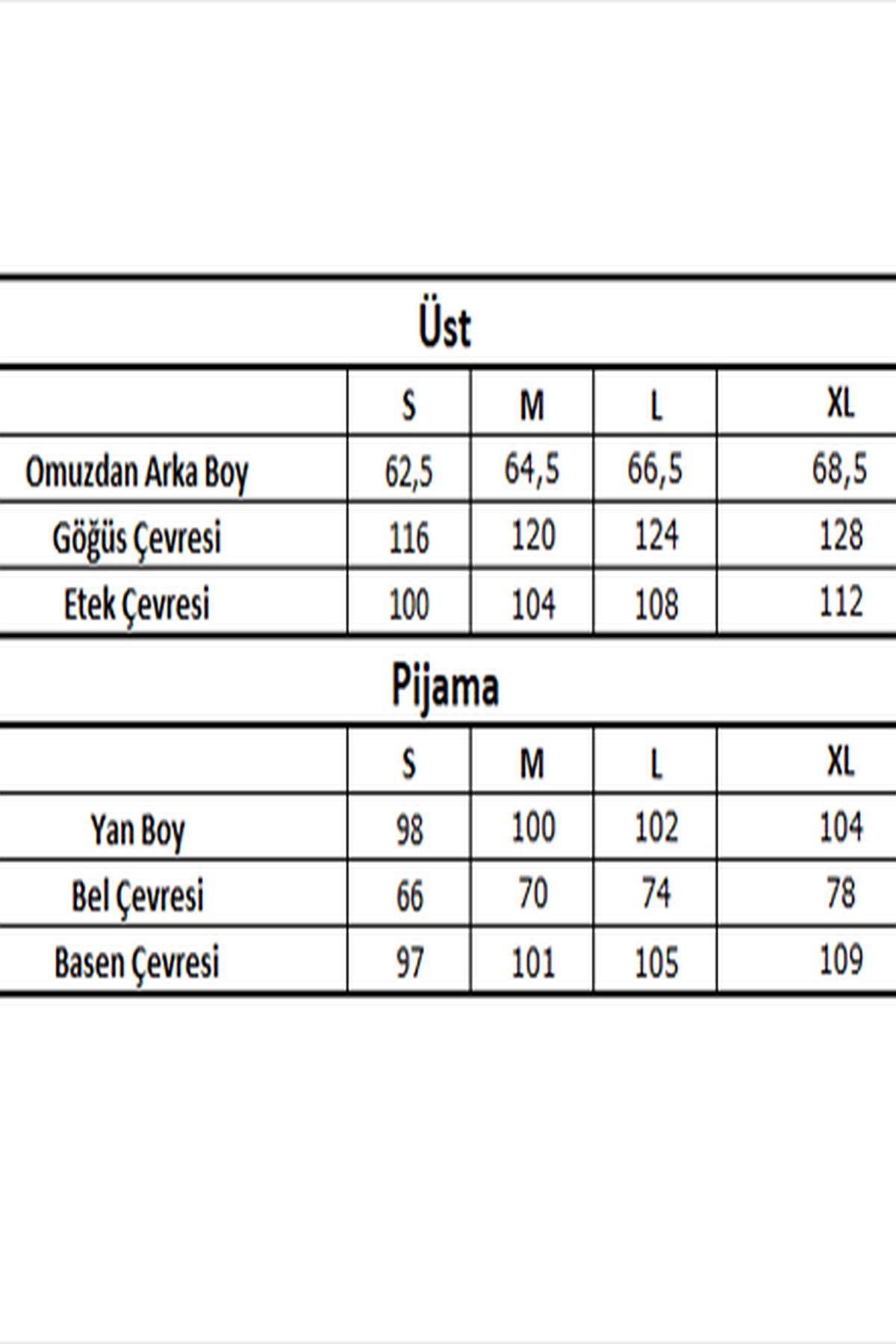 Üst

| | S | M | L | XL |
|---|---|---|---|---|
| Omuzdan Arka Boy | 62,5 | 64,5 | 66,5 | 68,5 |
| Göğüs Çevresi | 116 | 120 | 124 | 128 |
| Etek Çevresi | 100 | 104 | 108 | 112 |

Pijama

| | S | M | L | XL |
|---|---|---|---|---|
| Yan Boy | 98 | 100 | 102 | 104 |
| Bel Çevresi | 66 | 70 | 74 | 78 |
| Basen Çevresi | 97 | 101 | 105 | 109 |